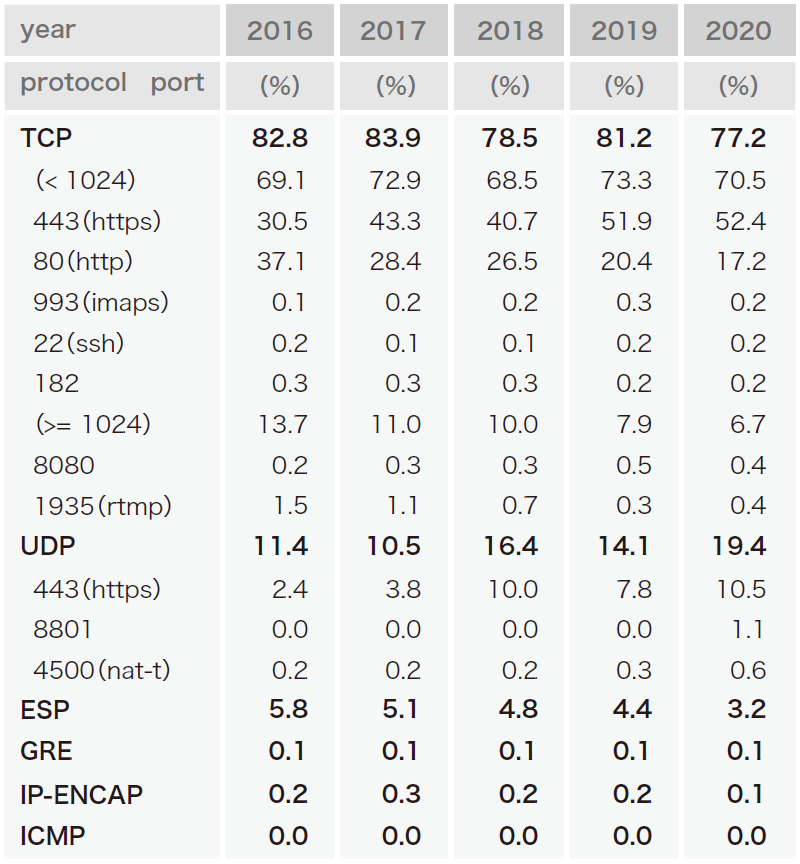 | year | 2016 | 2017 | 2018 | 2019 | 2020 |
|---|---|---|---|---|---|
| protocol port | (%) | (%) | (%) | (%) | (%) |
| TCP | 82.8 | 83.9 | 78.5 | 81.2 | 77.2 |
| (< 1024) | 69.1 | 72.9 | 68.5 | 73.3 | 70.5 |
| 443(https) | 30.5 | 43.3 | 40.7 | 51.9 | 52.4 |
| 80(http) | 37.1 | 28.4 | 26.5 | 20.4 | 17.2 |
| 993(imaps) | 0.1 | 0.2 | 0.2 | 0.3 | 0.2 |
| 22(ssh) | 0.2 | 0.1 | 0.1 | 0.2 | 0.2 |
| 182 | 0.3 | 0.3 | 0.3 | 0.2 | 0.2 |
| (>= 1024) | 13.7 | 11.0 | 10.0 | 7.9 | 6.7 |
| 8080 | 0.2 | 0.3 | 0.3 | 0.5 | 0.4 |
| 1935(rtmp) | 1.5 | 1.1 | 0.7 | 0.3 | 0.4 |
| UDP | 11.4 | 10.5 | 16.4 | 14.1 | 19.4 |
| 443(https) | 2.4 | 3.8 | 10.0 | 7.8 | 10.5 |
| 8801 | 0.0 | 0.0 | 0.0 | 0.0 | 1.1 |
| 4500(nat-t) | 0.2 | 0.2 | 0.2 | 0.3 | 0.6 |
| ESP | 5.8 | 5.1 | 4.8 | 4.4 | 3.2 |
| GRE | 0.1 | 0.1 | 0.1 | 0.1 | 0.1 |
| IP-ENCAP | 0.2 | 0.3 | 0.2 | 0.2 | 0.1 |
| ICMP | 0.0 | 0.0 | 0.0 | 0.0 | 0.0 |